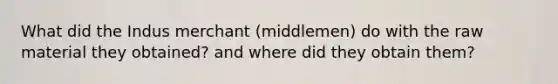 What did the Indus merchant (middlemen) do with the raw material they obtained? and where did they obtain them?